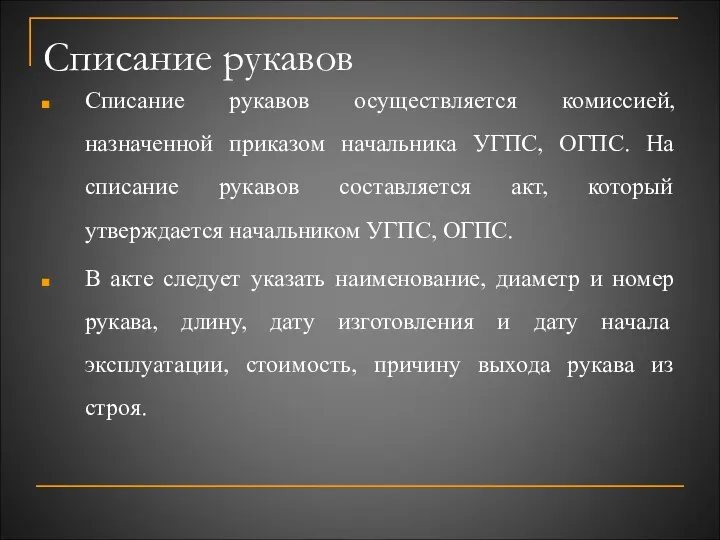 Списание рукавов

Списание рукавов осуществляется комиссией, назначенной приказом начальника УГПС, ОГПС. На списание рукавов составляется акт, который утверждается начальником УГПС, ОГПС.

В акте следует указать наименование, диаметр и номер рукава, длину, дату изготовления и дату начала эксплуатации, стоимость, причину выхода рукава из строя.